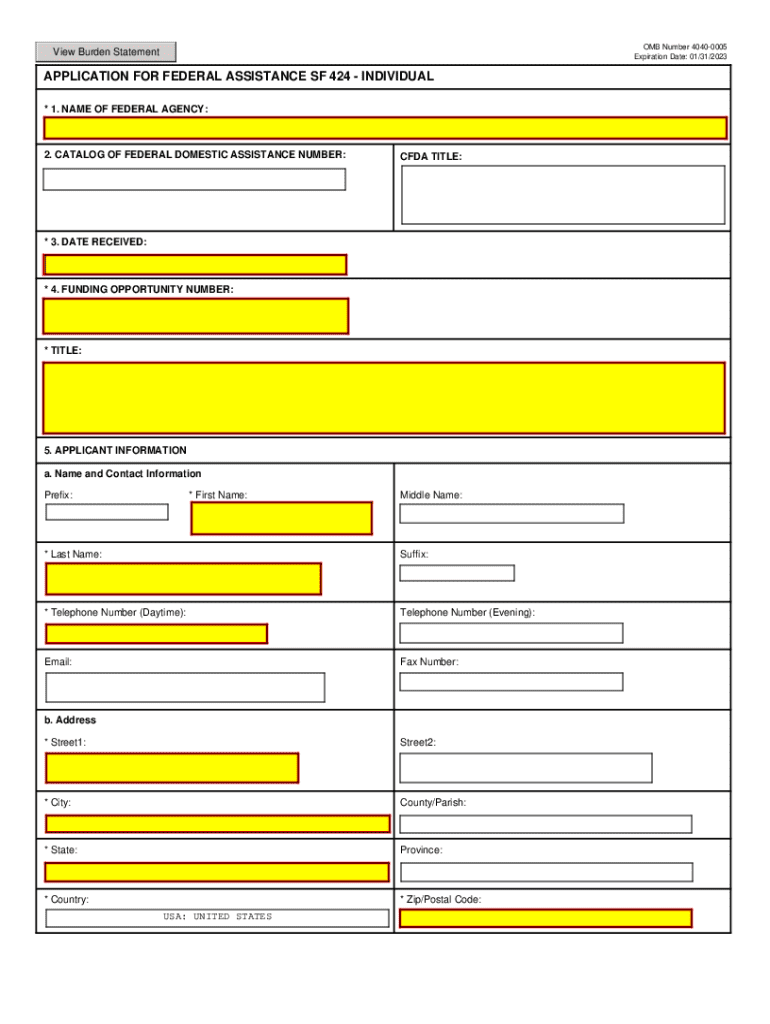 View Burden Statement

OMB Number 4040-0005
Expiration Date: 01/31/2023

APPLICATION FOR FEDERAL ASSISTANCE SF 424 - INDIVIDUAL

* 1. NAME OF FEDERAL AGENCY:

2. CATALOG OF FEDERAL DOMESTIC ASSISTANCE NUMBER:

CFDA TITLE:

* 3. DATE RECEIVED:

* 4. FUNDING OPPORTUNITY NUMBER:

* TITLE:

5. APPLICANT INFORMATION

a. Name and Contact Information

Prefix:

* First Name:

Middle Name:

* Last Name:

Suffix:

* Telephone Number (Daytime):

Telephone Number (Evening):

Email:

Fax Number:

b. Address

* Street1:

Street2:

* City:

County/Parish:

* State:

Province:

* Country:

USA: UNITED STATES

* Zip/Postal Code: